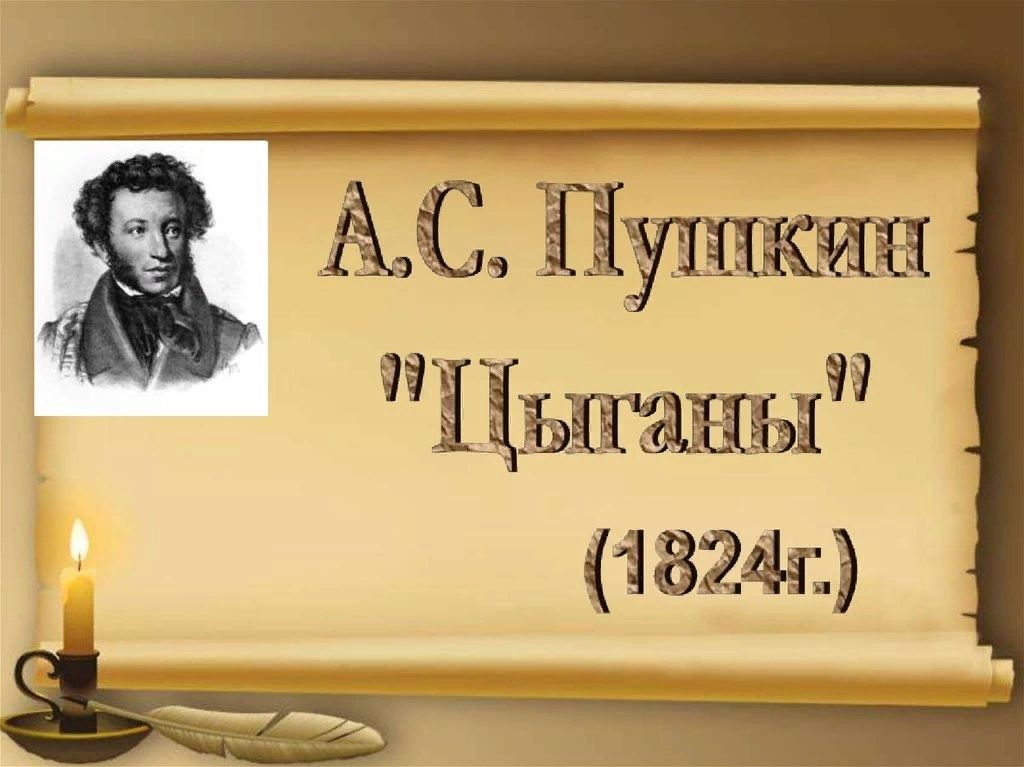 А.С. Пушкин
"Цыганы"
(1824г.)